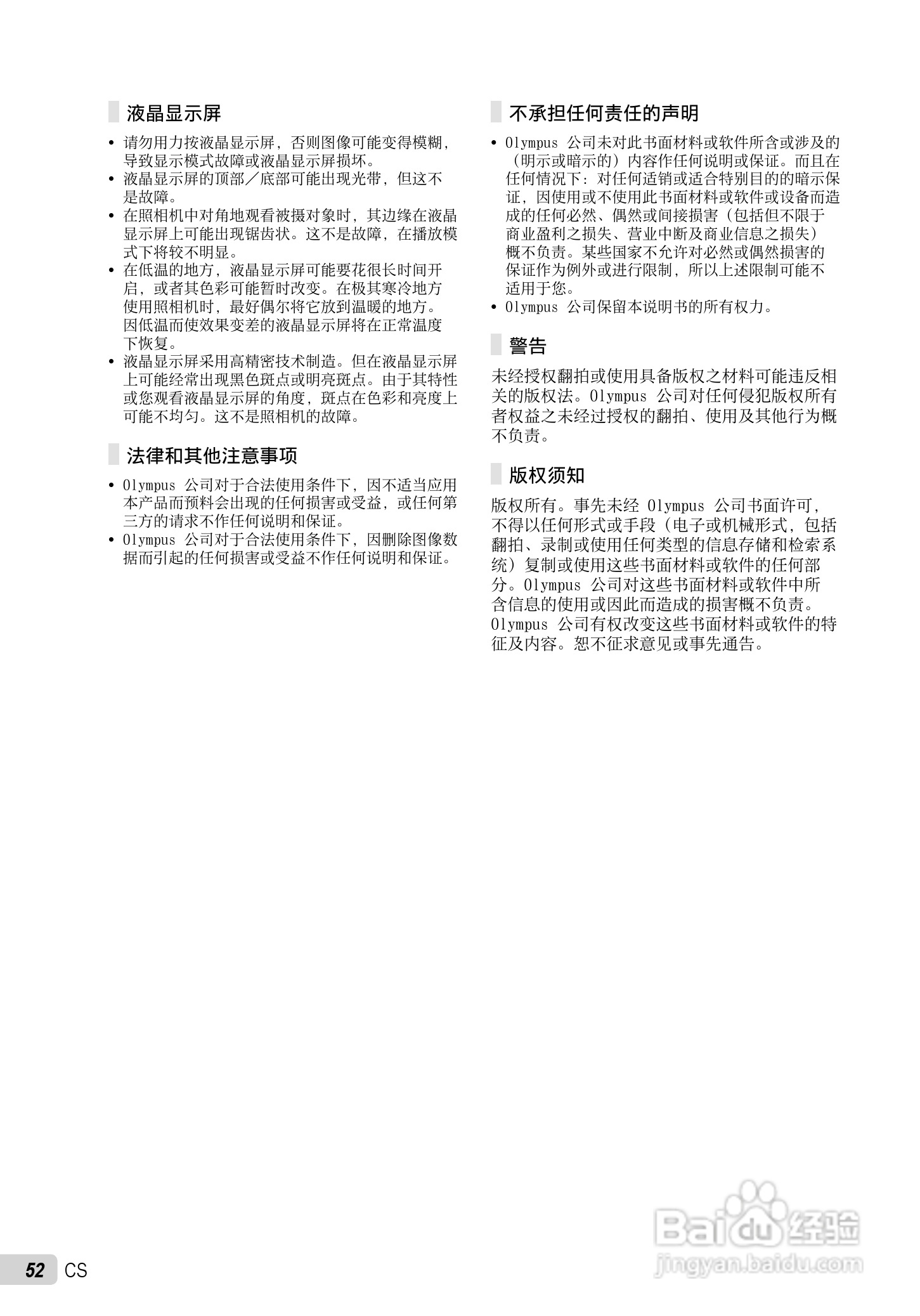 液晶显示屏

• 请勿用力按液晶显示屏，否则图像可能变得模糊，导致显示模式故障或液晶显示屏损坏。
• 液晶显示屏的顶部／底部可能出现光带，但这不是故障。
• 在照相机中对角地观看被摄对象时，其边缘在液晶显示屏上可能出现锯齿状。这不是故障，在播放模式下将较不明显。
• 在低温的地方，液晶显示屏可能要花很长时间开启，或者其色彩可能暂时改变。在极其寒冷地方使用照相机时，最好偶尔将它放到温暖的地方。因低温而使效果变差的液晶显示屏将在正常温度下恢复。
• 液晶显示屏采用高精密技术制造。但在液晶显示屏上可能经常出现黑色斑点或明亮斑点。由于其特性或您观看液晶显示屏的角度，斑点在色彩和亮度上可能不均匀。这不是照相机的故障。

法律和其他注意事项

• Olympus 公司对于合法使用条件下，因不适当应用本产品而预料会出现的任何损害或受益，或任何第三方的请求不作任何说明和保证。
• Olympus 公司对于合法使用条件下，因删除图像数据而引起的任何损害或受益不作任何说明和保证。

不承担任何责任的声明

• Olympus 公司未对此书面材料或软件所含或涉及的（明示或暗示的）内容作任何说明或保证。而且在任何情况下：对任何适销或适合特别目的的暗示保证，因使用或不使用此书面材料或软件或设备而造成的任何必然、偶然或间接损害（包括但不限于商业盈利之损失、营业中断及商业信息之损失）概不负责。某些国家不允许对必然或偶然损害的保证作为例外或进行限制，所以上述限制可能不适用于您。
• Olympus 公司保留本说明书的所有权力。

警告

未经授权翻拍或使用具备版权之材料可能违反相关的版权法。Olympus 公司对任何侵犯版权所有者权益之未经过授权的翻拍、使用及其他行为概不负责。

版权须知

版权所有。事先未经 Olympus 公司书面许可，不得以任何形式或手段（电子或机械形式，包括翻拍、录制或使用任何类型的信息存储和检索系统）复制或使用这些书面材料或软件的任何部分。Olympus 公司对这些书面材料或软件中所含信息的使用或因此而造成的损害概不负责。Olympus 公司有权改变这些书面材料或软件的特征及内容。恕不征求意见或事先通告。

52 CS

Baidu 经验
jingyan.baidu.com